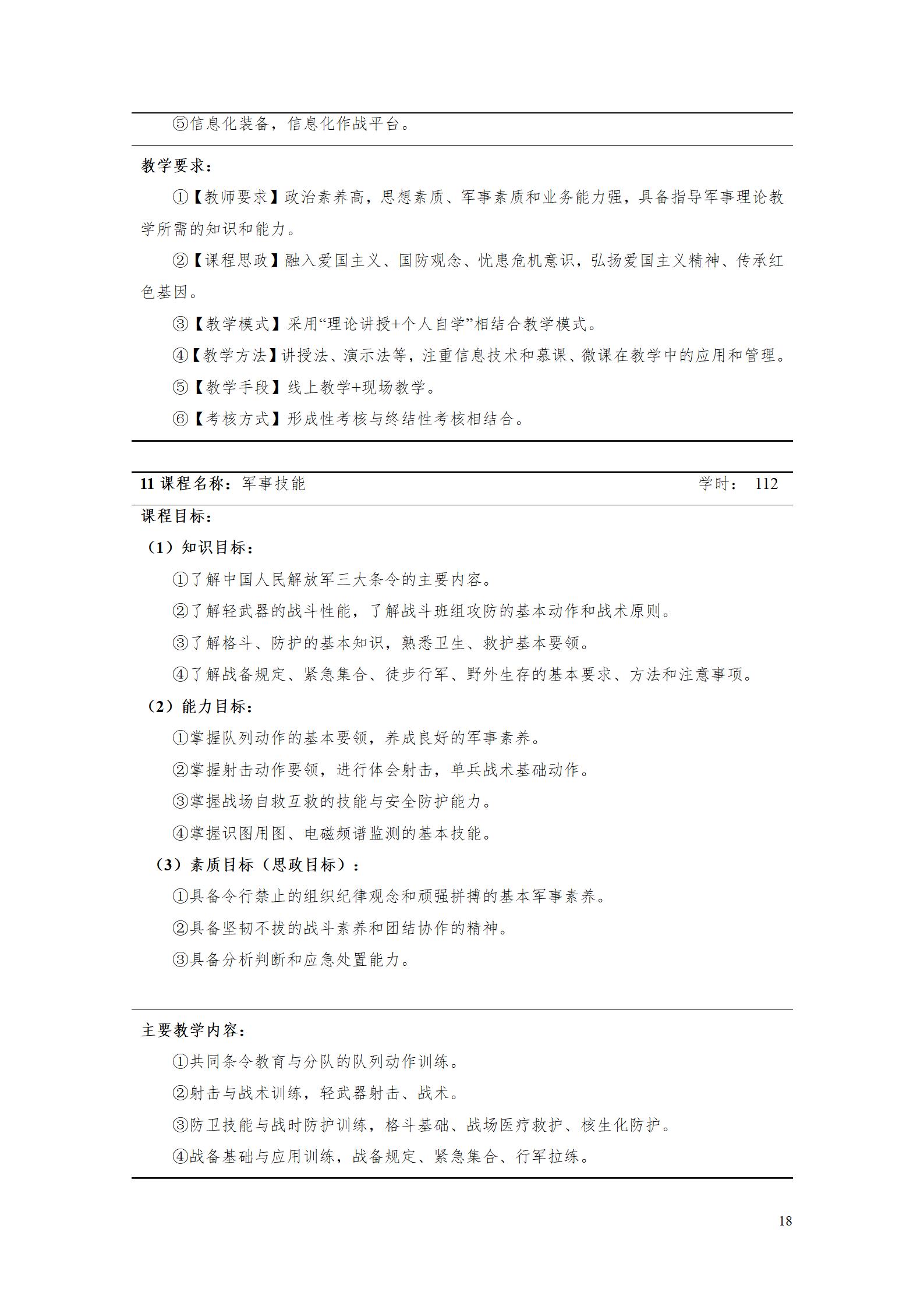 ⑤信息化装备，信息化作战平台。

教学要求：

①【教师要求】政治素养高，思想素质、军事素质和业务能力强，具备指导军事理论教学所需的知识和能力。

②【课程思政】融入爱国主义、国防观念、忧患危机意识，弘扬爱国主义精神、传承红色基因。

③【教学模式】采用“理论讲授+个人自学”相结合教学模式。

④【教学方法】讲授法、演示法等，注重信息技术和慕课、微课在教学中的应用和管理。

⑤【教学手段】线上教学+现场教学。

⑥【考核方式】形成性考核与终结性考核相结合。

11 课程名称：军事技能 学时： 112

课程目标：

（1）知识目标：

①了解中国人民解放军三大条令的主要内容。

②了解轻武器的战斗性能，了解战斗班组攻防的基本动作和战术原则。

③了解格斗、防护的基本知识，熟悉卫生、救护基本要领。

④了解战备规定、紧急集合、徒步行军、野外生存的基本要求、方法和注意事项。

（2）能力目标：

①掌握队列动作的基本要领，养成良好的军事素养。

②掌握射击动作要领，进行体会射击，单兵战术基础动作。

③掌握战场自救互救的技能与安全防护能力。

④掌握识图用图、电磁频谱监测的基本技能。

（3）素质目标（思政目标）：

①具备令行禁止的组织纪律观念和顽强拼搏的基本军事素养。

②具备坚韧不拔的战斗素养和团结协作的精神。

③具备分析判断和应急处置能力。

主要教学内容：

①共同条令教育与分队的队列动作训练。

②射击与战术训练，轻武器射击、战术。

③防卫技能与战时防护训练，格斗基础、战场医疗救护、核生化防护。

④战备基础与应用训练，战备规定、紧急集合、行军拉练。

18